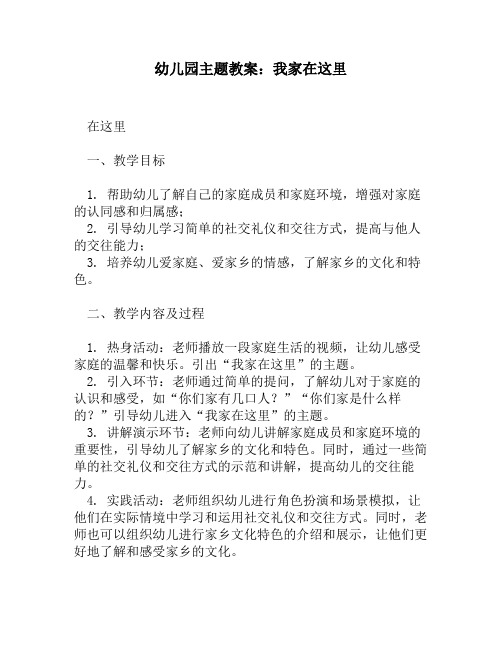 幼儿园主题教案：我家在这里

在这里

一、教学目标

1. 帮助幼儿了解自己的家庭成员和家庭环境，增强对家庭的认同感和归属感；
2. 引导幼儿学习简单的社交礼仪和交往方式，提高与他人的交往能力；
3. 培养幼儿爱家庭、爱家乡的情感，了解家乡的文化和特色。

二、教学内容及过程

1. 热身活动：老师播放一段家庭生活的视频，让幼儿感受家庭的温馨和快乐。引出“我家在这里”的主题。
2. 引入环节：老师通过简单的提问，了解幼儿对于家庭的认识和感受，如“你们家有几口人？”“你们家是什么样的？”引导幼儿进入“我家在这里”的主题。
3. 讲解演示环节：老师向幼儿讲解家庭成员和家庭环境的重要性，引导幼儿了解家乡的文化和特色。同时，通过一些简单的社交礼仪和交往方式的示范和讲解，提高幼儿的交往能力。
4. 实践活动：老师组织幼儿进行角色扮演和场景模拟，让他们在实际情境中学习和运用社交礼仪和交往方式。同时，老师也可以组织幼儿进行家乡文化特色的介绍和展示，让他们更好地了解和感受家乡的文化。